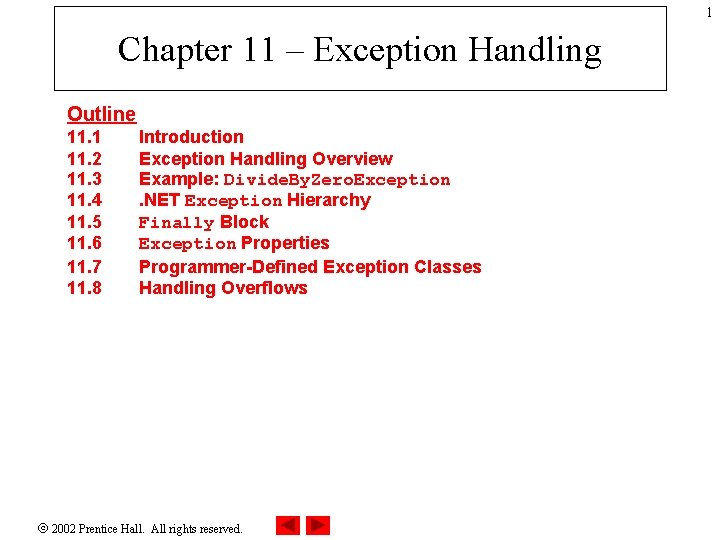 1

Chapter 11 – Exception Handling

Outline
11.1 Introduction
11.2 Exception Handling Overview
11.3 Example: DivideByZeroException
11.4 .NET Exception Hierarchy
11.5 Finally Block
11.6 Exception Properties
11.7 Programmer-Defined Exception Classes
11.8 Handling Overflows

© 2002 Prentice Hall. All rights reserved.